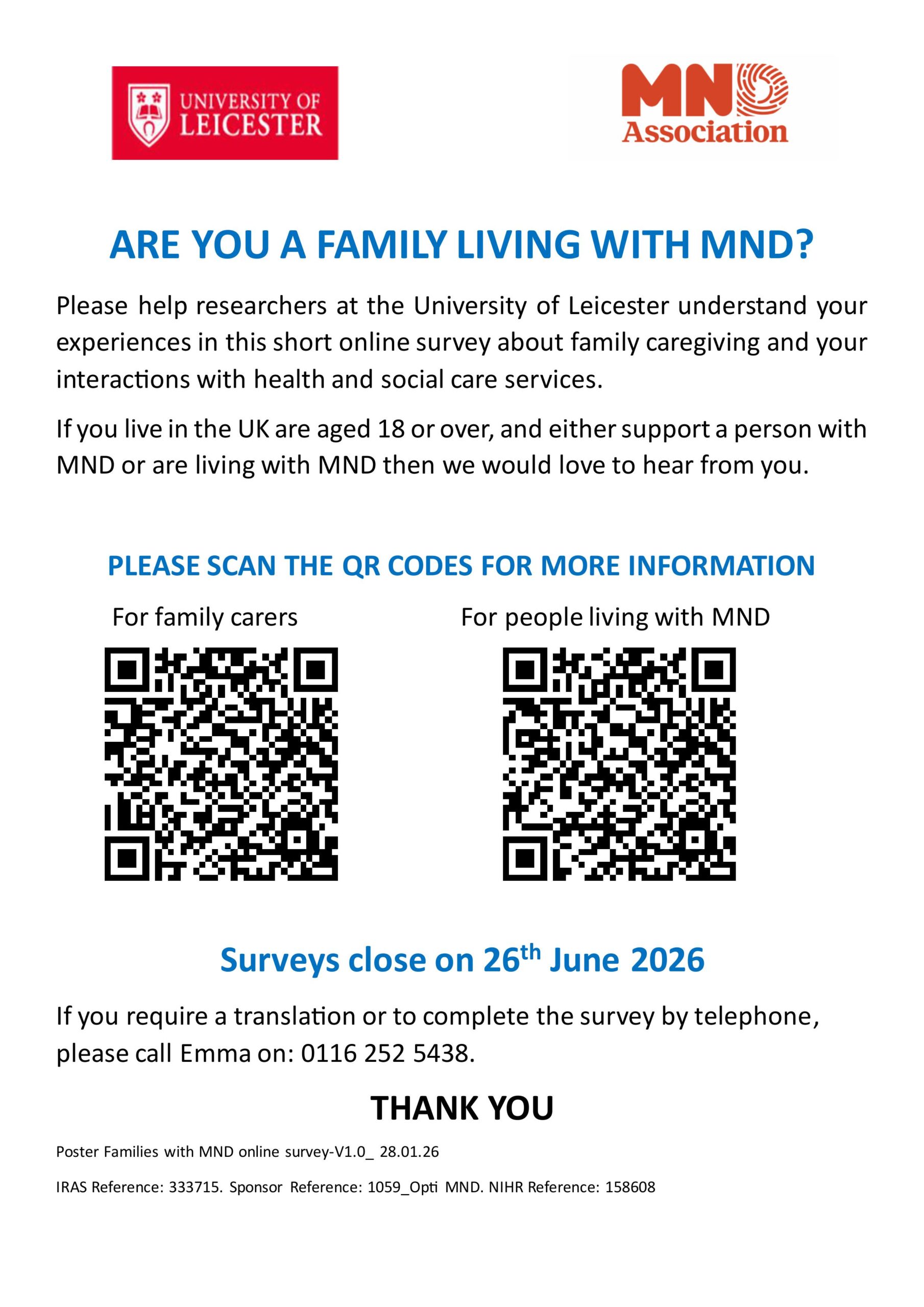 UNIVERSITY OF LEICESTER

MND Association

ARE YOU A FAMILY LIVING WITH MND?

Please help researchers at the University of Leicester understand your experiences in this short online survey about family caregiving and your interactions with health and social care services.

If you live in the UK are aged 18 or over, and either support a person with MND or are living with MND then we would love to hear from you.

PLEASE SCAN THE QR CODES FOR MORE INFORMATION

For family carers

For people living with MND

Surveys close on 26th June 2026

If you require a translation or to complete the survey by telephone, please call Emma on: 0116 252 5438.

THANK YOU

Poster Families with MND online survey-V1.0_ 28.01.26

IRAS Reference: 333715. Sponsor Reference: 1059_Opti MND. NIHR Reference: 158608